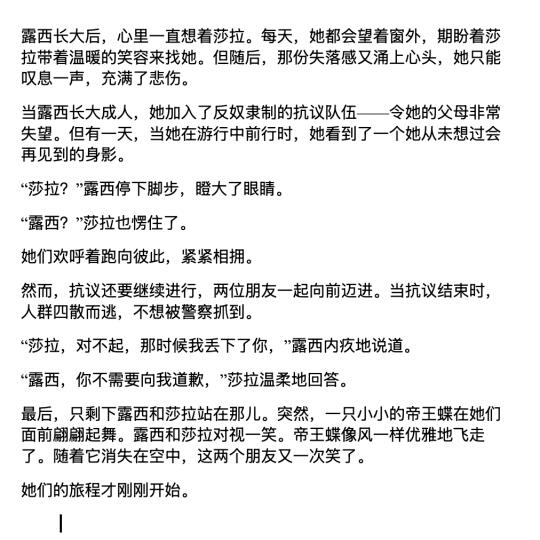 露西长大后，心里一直想着莎拉。每天，她都会望着窗外，期盼着莎拉带着温暖的笑容来找她。但随后，那份失落感又涌上心头，她只能叹息一声，充满了悲伤。

当露西长大成人，她加入了反奴隶制的抗议队伍——令她的父母非常失望。但有一天，当她在游行中前行时，她看到了一个她从未想过会再见到的身影。

“莎拉？”露西停下脚步，瞪大了眼睛。

“露西？”莎拉也愣住了。

她们欢呼着跑向彼此，紧紧相拥。

然而，抗议还要继续进行，两位朋友一起向前迈进。当抗议结束时，人群四散而逃，不想被警察抓到。

“莎拉，对不起，那时候我丢下了你，”露西内疚地说道。

“露西，你不需要向我道歉，”莎拉温柔地回答。

最后，只剩下露西和莎拉站在那儿。突然，一只小小的帝王蝶在她们面前翩翩起舞。露西和莎拉对视一笑。帝王蝶像风一样优雅地飞走了。随着它消失在空中，这两个朋友又一次笑了。

她们的旅程才刚刚开始。